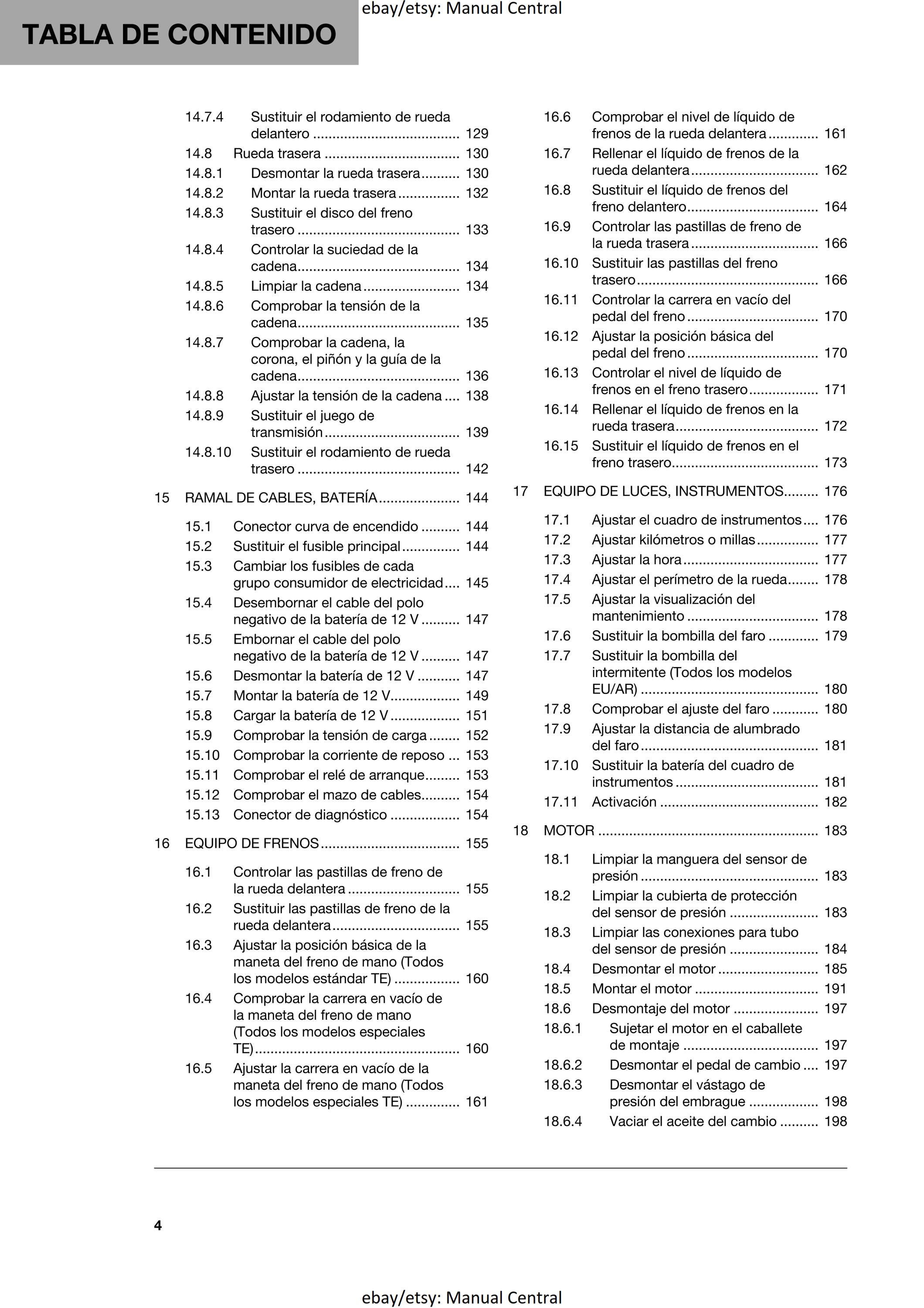 TABLA DE CONTENIDO

14.7.4 Sustituir el rodamiento de rueda delantero 129
14.8 Rueda trasera 130
14.8.1 Desmontar la rueda trasera 130
14.8.2 Montar la rueda trasera 132
14.8.3 Sustituir el disco del freno trasero 133
14.8.4 Controlar la suciedad de la cadena 134
14.8.5 Limpiar la cadena 134
14.8.6 Comprobar la tensión de la cadena 135
14.8.7 Comprobar la cadena, la corona, el piñón y la guía de la cadena 136
14.8.8 Ajustar la tensión de la cadena 138
14.8.9 Sustituir el juego de transmisión 139
14.8.10 Sustituir el rodamiento de rueda trasero 142

15 RAMAL DE CABLES, BATERÍA 144

15.1 Conector curva de encendido 144
15.2 Sustituir el fusible principal 144
15.3 Cambiar los fusibles de cada grupo consumidor de electricidad 145
15.4 Desembornar el cable del polo negativo de la batería de 12 V 147
15.5 Embornar el cable del polo negativo de la batería de 12 V 147
15.6 Desmontar la batería de 12 V 147
15.7 Montar la batería de 12 V 149
15.8 Cargar la batería de 12 V 151
15.9 Comprobar la tensión de carga 152
15.10 Comprobar la corriente de reposo 153
15.11 Comprobar el relé de arranque 153
15.12 Comprobar el mazo de cables 154
15.13 Conector de diagnóstico 154

16 EQUIPO DE FRENOS 155

16.1 Controlar las pastillas de freno de la rueda delantera 155
16.2 Sustituir las pastillas de freno de la rueda delantera 155
16.3 Ajustar la posición básica de la maneta del freno de mano (Todos los modelos estándar TE) 160
16.4 Comprobar la carrera en vacío de la maneta del freno de mano (Todos los modelos especiales TE) 160
16.5 Ajustar la carrera en vacío de la maneta del freno de mano (Todos los modelos especiales TE) 161
16.6 Comprobar el nivel de líquido de frenos de la rueda delantera 161
16.7 Rellenar el líquido de frenos de la rueda delantera 162
16.8 Sustituir el líquido de frenos del freno delantero 164
16.9 Controlar las pastillas de freno de la rueda trasera 166
16.10 Sustituir las pastillas del freno trasero 166
16.11 Controlar la carrera en vacío del pedal del freno 170
16.12 Ajustar la posición básica del pedal del freno 170
16.13 Controlar el nivel de líquido de frenos en el freno trasero 171
16.14 Rellenar el líquido de frenos en la rueda trasera 172
16.15 Sustituir el líquido de frenos en el freno trasero 173

17 EQUIPO DE LUCES, INSTRUMENTOS 176

17.1 Ajustar el cuadro de instrumentos 176
17.2 Ajustar kilómetros o millas 177
17.3 Ajustar la hora 177
17.4 Ajustar el perímetro de la rueda 178
17.5 Ajustar la visualización del mantenimiento 178
17.6 Sustituir la bombilla del faro 179
17.7 Sustituir la bombilla del intermitente (Todos los modelos EU/AR) 180
17.8 Comprobar el ajuste del faro 180
17.9 Ajustar la distancia de alumbrado del faro 181
17.10 Sustituir la batería del cuadro de instrumentos 181
17.11 Activación 182

18 MOTOR 183

18.1 Limpiar la manguera del sensor de presión 183
18.2 Limpiar la cubierta de protección del sensor de presión 183
18.3 Limpiar las conexiones para tubo del sensor de presión 184
18.4 Desmontar el motor 185
18.5 Montar el motor 191
18.6 Desmontaje del motor 197
18.6.1 Sujetar el motor en el caballete de montaje 197
18.6.2 Desmontar el pedal de cambio 197
18.6.3 Desmontar el vástago de presión del embrague 198
18.6.4 Vaciar el aceite del cambio 198

4

ebay/etsy: Manual Central